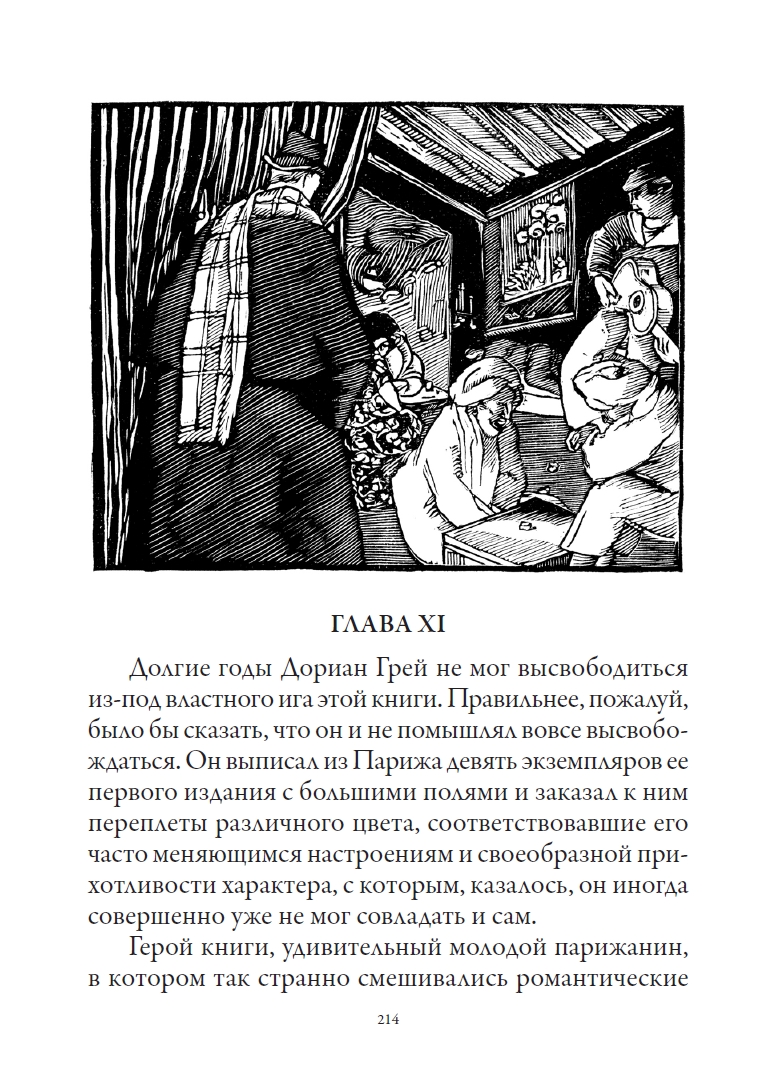 ГЛАВА XI

Долгие годы Дориан Грей не мог высвободиться из-под властного ига этой книги. Правильнее, пожалуй, было бы сказать, что он и не помышлял вовсе высвобождаться. Он выписал из Парижа девять экземпляров ее первого издания с большими полями и заказал к ним переплеты различного цвета, соответствовавшие его часто меняющимся настроениям и своеобразной прихотливости характера, с которым, казалось, он иногда совершенно уже не мог совладать и сам.

Герой книги, удивительный молодой парижанин, в котором так странно смешивались романтические

214